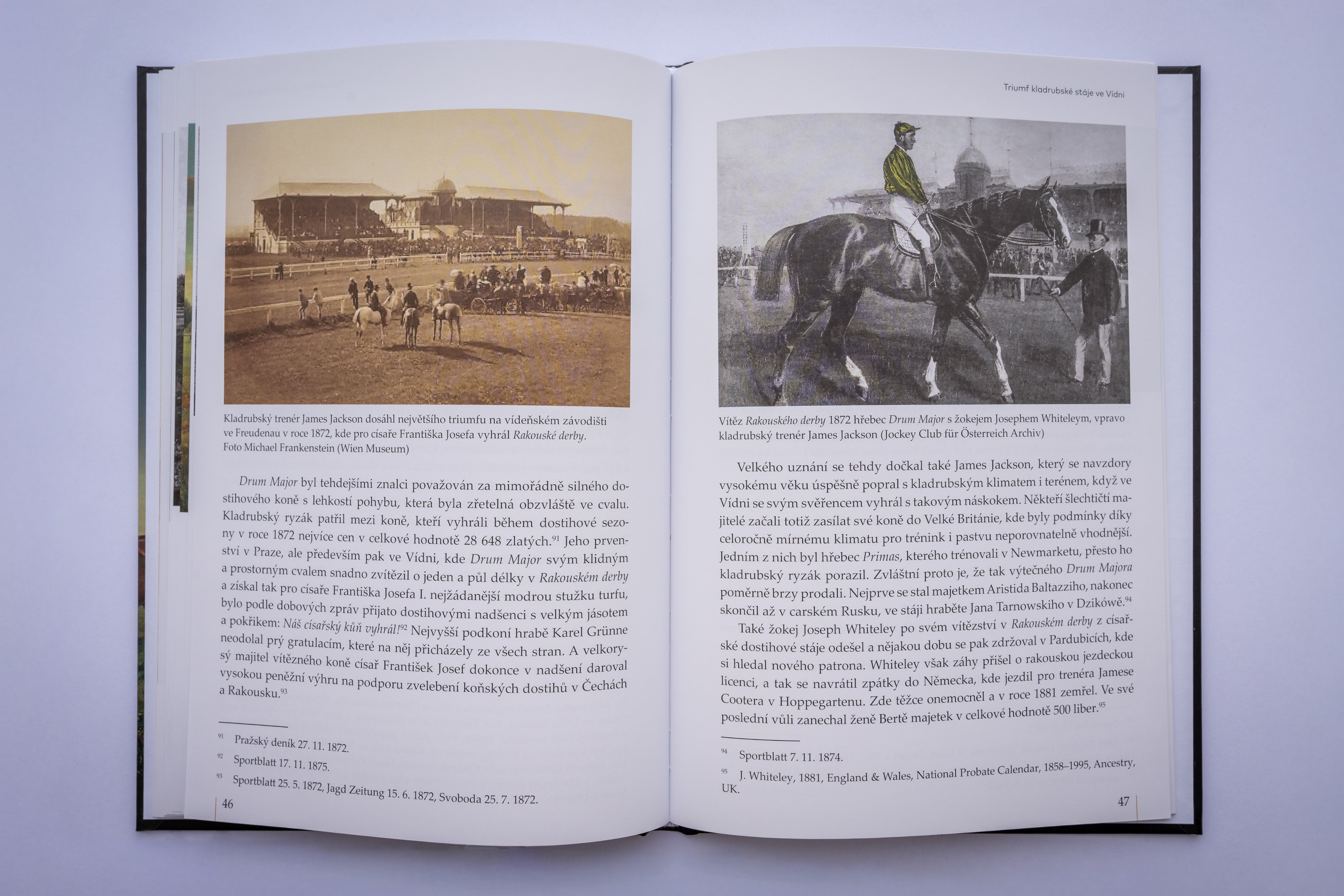 Kladrubský trenér James Jackson dosáhl největšího triumfu na vídeňském závodišti ve Freudenau v roce 1872, kde pro císaře Františka Josefa vyhrál Rakouské derby. Foto Michael Frankenstein (Wien Museum)

Drum Major byl tehdejšími znalci považován za mimořádně silného dostihového koně s lehkostí pohybu, která byla zřetelná obzvláště ve cvalu. Kladrubský ryzák patřil mezi koně, kteří vyhráli během dostihové sezony v roce 1872 nejvíce cen v celkové hodnotě 28 648 zlatých.$^{91}$ Jeho prvenství v Praze, ale především pak ve Vídni, kde Drum Major svým klidným a prostorným cvalem snadno zvítězil o jeden a půl délky v Rakouském derby a získal tak pro císaře Františka Josefa I. nejžádanější modrou stužku turfu, bylo podle dobových zpráv přijato dostihovými nadšenci s velkým jásotem a pokřikem: Náš císařský kůň vyhrál!$^{92}$ Nejvyšší podkoní hrabě Karel Grünne neodolal prý gratulacím, které na něj přicházely ze všech stran. A velkorysý majitel vítězného koně císař František Josef dokonce v nadšení daroval vysokou peněžní výhru na podporu zvelebení koňských dostihů v Čechách a Rakousku.$^{93}$

$^{91}$ Pražský deník 27. 11. 1872.
$^{92}$ Sportblatt 17. 11. 1875.
$^{93}$ Sportblatt 25. 5. 1872, Jagd Zeitung 15. 6. 1872, Svoboda 25. 7. 1872.

46

Triumf kladrubské stáje ve Vídni

Vítěz Rakouského derby 1872 hřebec Drum Major s žokejem Josephem Whiteleym, vpravo kladrubský trenér James Jackson (Jockey Club für Österreich Archiv)

Velkého uznání se tehdy dočkal také James Jackson, který se navzdory vysokému věku úspěšně popral s kladrubským klimatem i terénem, když ve Vídni se svým svěřencem vyhrál s takovým náskokem. Někteří šlechtičtí majitelé začali totiž zasílat své koně do Velké Británie, kde byly podmínky díky celoročně mírnému klimatu pro trénink i pastvu neporovnatelně vhodnější. Jedním z nich byl hřebec Primas, kterého trénovali v Newmarketu, přesto ho kladrubský ryzák porazil. Zvláštní proto je, že tak výtečného Drum Majora poměrně brzy prodali. Nejprve se stal majetkem Aristida Baltazziho, nakonec skončil až v carském Rusku, ve stáji hraběte Jana Tarnowskiho v Dzikówě.$^{94}$

Také žokej Joseph Whiteley po svém vítězství v Rakouském derby z císařské dostihové stáje odešel a nějakou dobu se pak zdržoval v Pardubicích, kde si hledal nového patrona. Whiteley však záhy přišel o rakouskou jezdeckou licenci, a tak se navrátil zpátky do Německa, kde jezdil pro trenéra Jamese Cootera v Hoppegartenu. Zde těžce onemocněl a v roce 1881 zemřel. Ve své poslední vůli zanechal ženě Bertě majetek v celkové hodnotě 500 liber.$^{95}$

$^{94}$ Sportblatt 7. 11. 1874.
$^{95}$ J. Whiteley, 1881, England & Wales, National Probate Calendar, 1858–1995, Ancestry, UK.

47